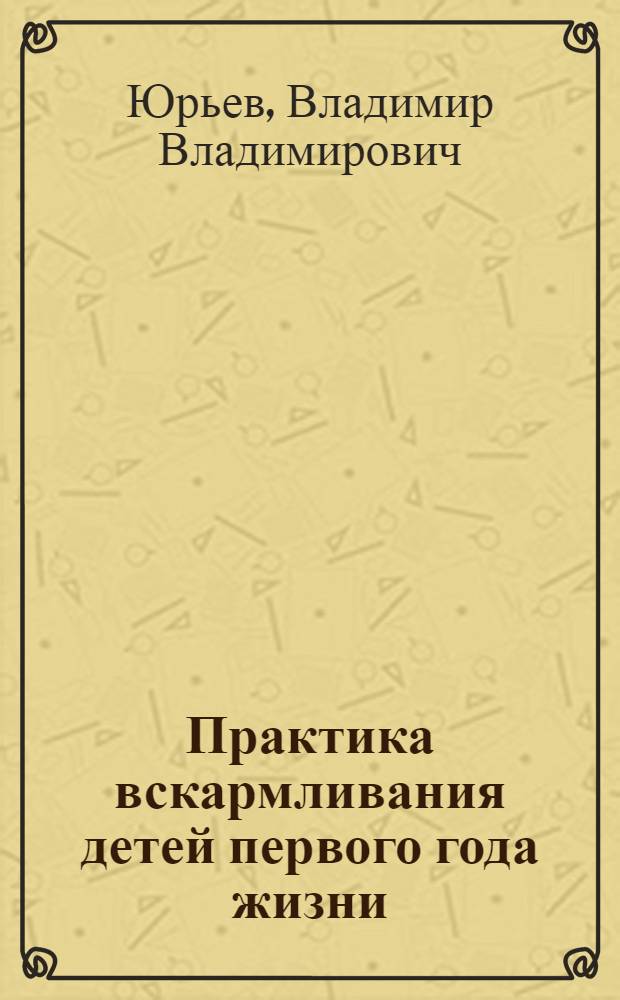 Юрьев, Владимир Владимирович

Практика вскармливания детей первого года жизни